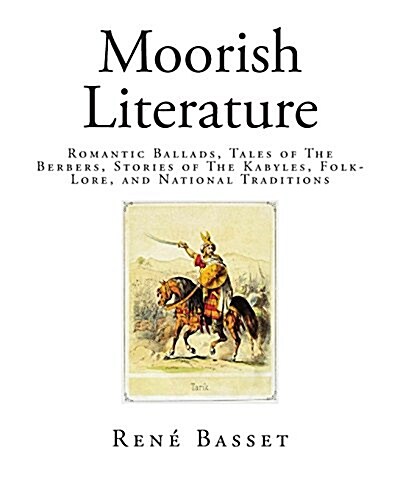 Moorish Literature

Romantic Ballads, Tales of The Berbers, Stories of The Kabyles, Folk-Lore, and National Traditions

Tarik

René Basset